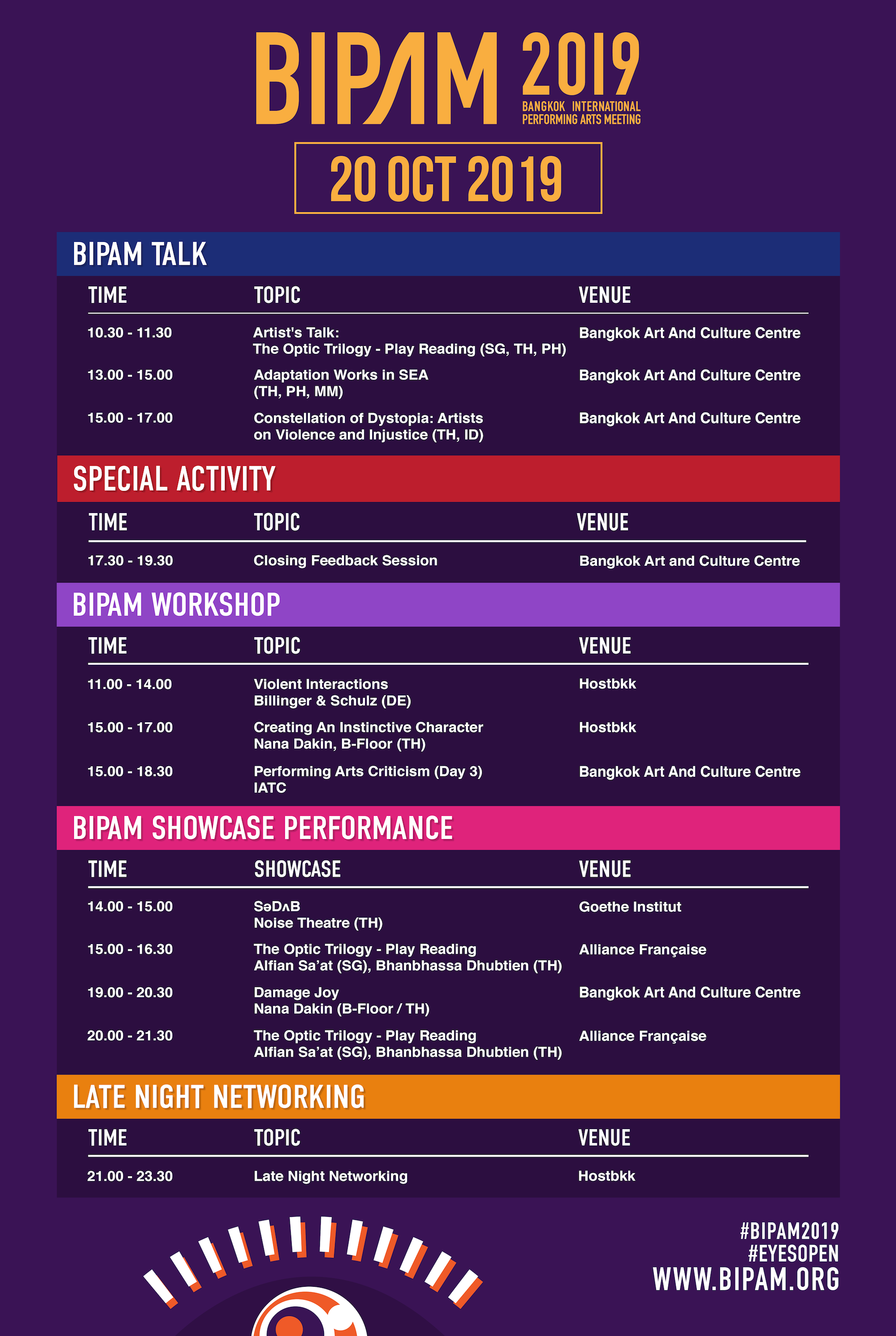 BIPAM 2019
BANGKOK INTERNATIONAL PERFORMING ARTS MEETING

20 OCT 2019

BIPAM TALK

| TIME | TOPIC | VENUE |
|---|---|---|
| 10.30 - 11.30 | Artist's Talk: The Optic Trilogy - Play Reading (SG, TH, PH) | Bangkok Art And Culture Centre |
| 13.00 - 15.00 | Adaptation Works in SEA (TH, PH, MM) | Bangkok Art And Culture Centre |
| 15.00 - 17.00 | Constellation of Dystopia: Artists on Violence and Injustice (TH, ID) | Bangkok Art And Culture Centre |

SPECIAL ACTIVITY

| TIME | TOPIC | VENUE |
|---|---|---|
| 17.30 - 19.30 | Closing Feedback Session | Bangkok Art and Culture Centre |

BIPAM WORKSHOP

| TIME | TOPIC | VENUE |
|---|---|---|
| 11.00 - 14.00 | Violent Interactions Billinger & Schulz (DE) | Hostbkk |
| 15.00 - 17.00 | Creating An Instinctive Character Nana Dakin, B-Floor (TH) | Hostbkk |
| 15.00 - 18.30 | Performing Arts Criticism (Day 3) IATC | Bangkok Art And Culture Centre |

BIPAM SHOWCASE PERFORMANCE

| TIME | SHOWCASE | VENUE |
|---|---|---|
| 14.00 - 15.00 | SəDʌB Noise Theatre (TH) | Goethe Institut |
| 15.00 - 16.30 | The Optic Trilogy - Play Reading Alfian Sa'at (SG), Bhanbhassa Dhubtien (TH) | Alliance Française |
| 19.00 - 20.30 | Damage Joy Nana Dakin (B-Floor / TH) | Bangkok Art And Culture Centre |
| 20.00 - 21.30 | The Optic Trilogy - Play Reading Alfian Sa'at (SG), Bhanbhassa Dhubtien (TH) | Alliance Française |

LATE NIGHT NETWORKING

| TIME | TOPIC | VENUE |
|---|---|---|
| 21.00 - 23.30 | Late Night Networking | Hostbkk |

#BIPAM2019
#EYESOPEN
WWW.BIPAM.ORG